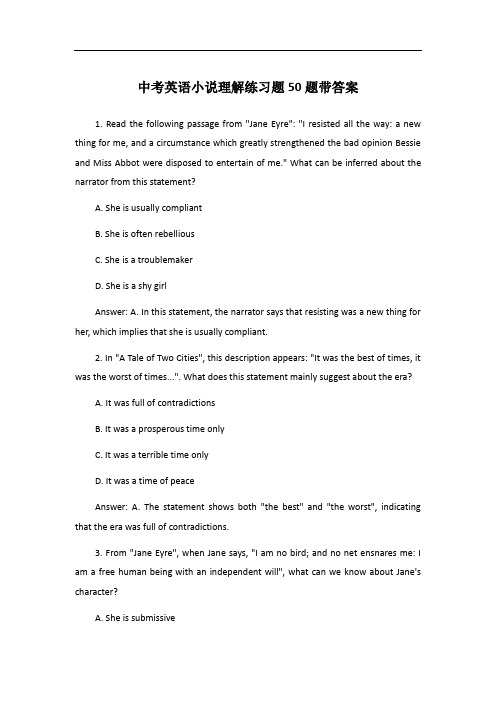 中考英语小说理解练习题50题带答案

1. Read the following passage from "Jane Eyre": "I resisted all the way: a new thing for me, and a circumstance which greatly strengthened the bad opinion Bessie and Miss Abbot were disposed to entertain of me." What can be inferred about the narrator from this statement?

A. She is usually compliant

B. She is often rebellious

C. She is a troublemaker

D. She is a shy girl

Answer: A. In this statement, the narrator says that resisting was a new thing for her, which implies that she is usually compliant.

2. In "A Tale of Two Cities", this description appears: "It was the best of times, it was the worst of times...". What does this statement mainly suggest about the era?

A. It was full of contradictions

B. It was a prosperous time only

C. It was a terrible time only

D. It was a time of peace

Answer: A. The statement shows both "the best" and "the worst", indicating that the era was full of contradictions.

3. From "Jane Eyre", when Jane says, "I am no bird; and no net ensnares me: I am a free human being with an independent will", what can we know about Jane's character?

A. She is submissive